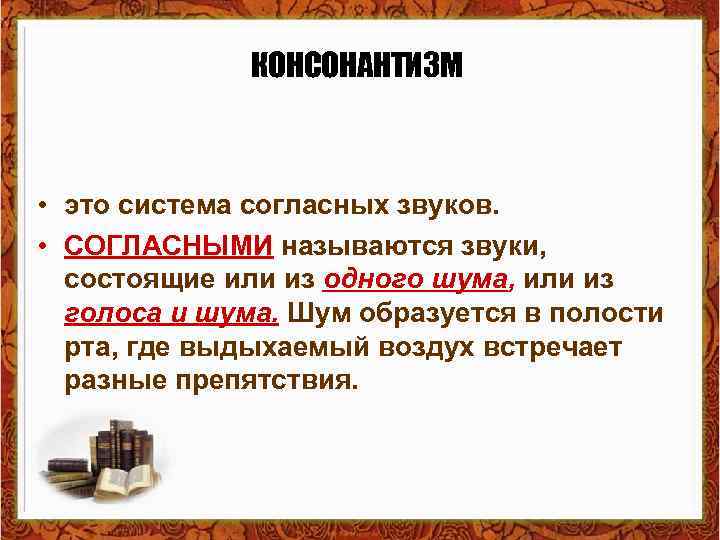 КОНСОНАНТИЗМ

• это система согласных звуков.

• СОГЛАСНЫМИ называются звуки, состоящие или из одного шума, или из голоса и шума. Шум образуется в полости рта, где выдыхаемый воздух встречает разные препятствия.